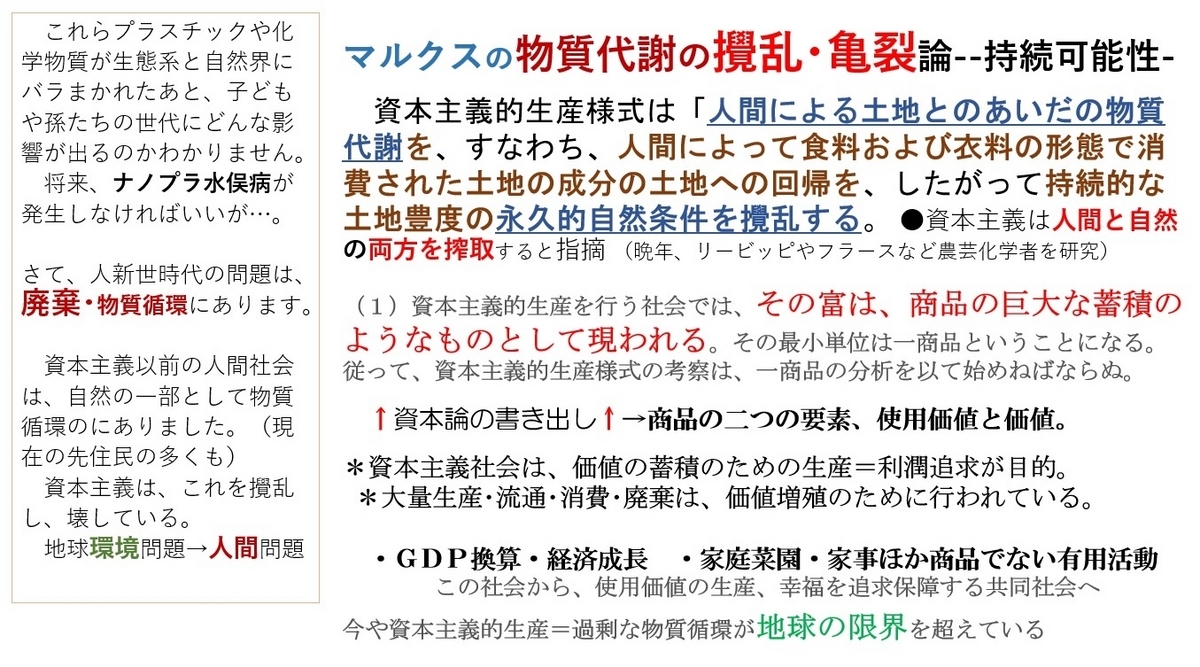 これらプラスチックや化学物質が生態系と自然界にバラまかれたあと、子どもや孫たちの世代にどんな影響が出るのかわかりません。
将来、ナノプラ水俣病が発生しなければいいが…。

さて、人新世時代の問題は、廃棄・物質循環にあります。

資本主義以前の人間社会は、自然の一部として物質循環のにありました。（現在の先住民の多くも）
資本主義は、これを攪乱し、壊している。
地球環境問題→人間問題

マルクスの物質代謝の攪乱・亀裂論--持続可能性-

資本主義的生産様式は「人間による土地とのあいだの物質代謝を、すなわち、人間によって食料および衣料の形態で消費された土地の成分の土地への回帰を、したがって持続的な土地豊度の永久的自然条件を攪乱する。 ●資本主義は人間と自然の両方を搾取すると指摘 （晩年、リービッピやフラースなど農芸化学者を研究）

（1）資本主義的生産を行う社会では、その富は、商品の巨大な蓄積のようなものとして現われる。その最小単位は一商品ということになる。従って、資本主義的生産様式の考察は、一商品の分析を以て始めねばならぬ。

↑資本論の書き出し↑→商品の二つの要素、使用価値と価値。

＊資本主義社会は、価値の蓄積のための生産＝利潤追求が目的。
＊大量生産･流通･消費･廃棄は、価値増殖のために行われている。

・GDP換算・経済成長 ・家庭菜園・家事ほか商品でない有用活動
この社会から、使用価値の生産、幸福を追求保障する共同社会へ

今や資本主義的生産＝過剰な物質循環が地球の限界を超えている